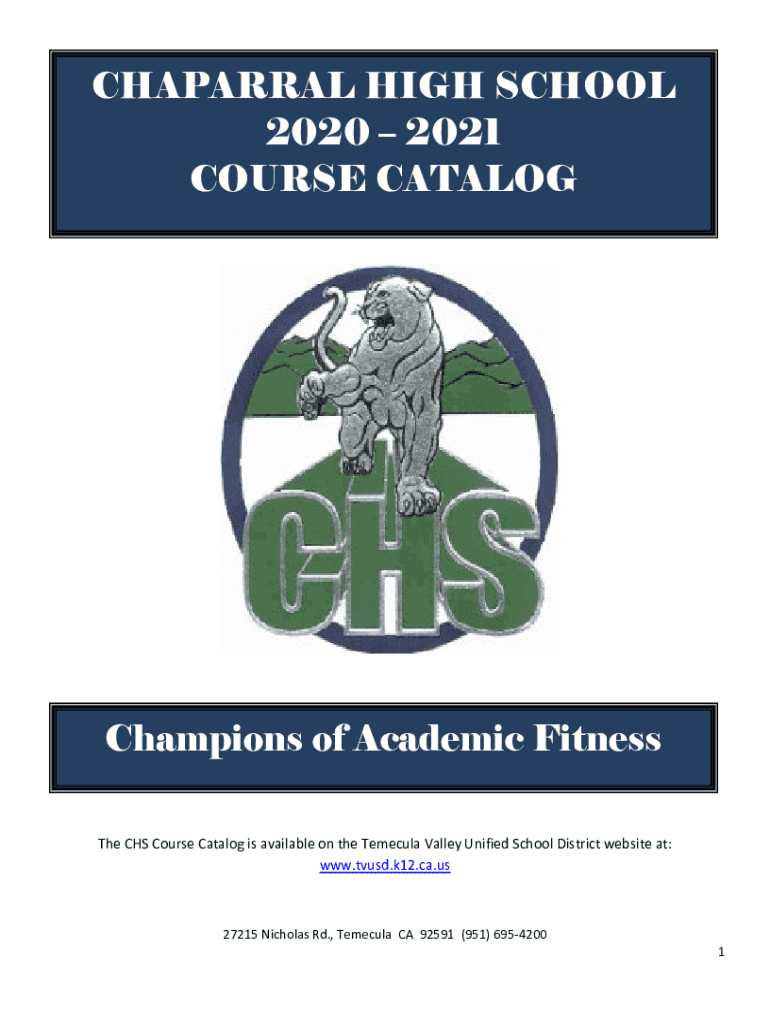 CHAPARRAL HIGH SCHOOL
2020 – 2021
COURSE CATALOG

CHS

Champions of Academic Fitness

The CHS Course Catalog is available on the Temecula Valley Unified School District website at:
www.tvusd.k12.ca.us

27215 Nicholas Rd., Temecula CA 92591 (951) 695-4200

1